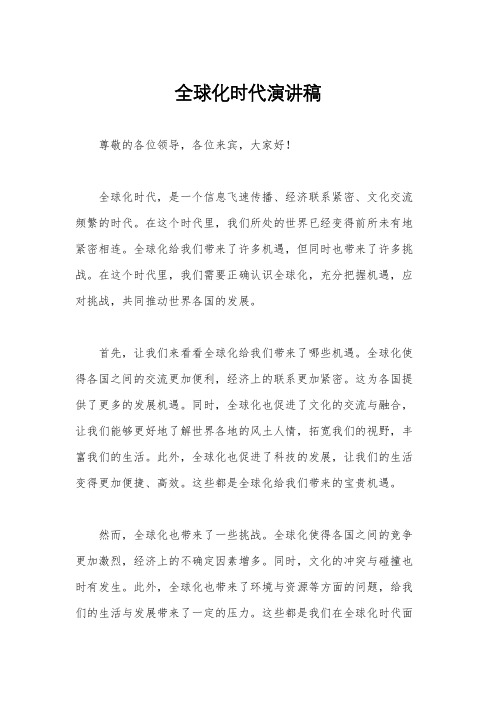 全球化时代演讲稿

尊敬的各位领导，各位来宾，大家好！

全球化时代，是一个信息飞速传播、经济联系紧密、文化交流频繁的时代。在这个时代里，我们所处的世界已经变得前所未有地紧密相连。全球化给我们带来了许多机遇，但同时也带来了许多挑战。在这个时代里，我们需要正确认识全球化，充分把握机遇，应对挑战，共同推动世界各国的发展。

首先，让我们来看看全球化给我们带来了哪些机遇。全球化使得各国之间的交流更加便利，经济上的联系更加紧密。这为各国提供了更多的发展机遇。同时，全球化也促进了文化的交流与融合，让我们能够更好地了解世界各地的风土人情，拓宽我们的视野，丰富我们的生活。此外，全球化也促进了科技的发展，让我们的生活变得更加便捷、高效。这些都是全球化给我们带来的宝贵机遇。

然而，全球化也带来了一些挑战。全球化使得各国之间的竞争更加激烈，经济上的不确定因素增多。同时，文化的冲突与碰撞也时有发生。此外，全球化也带来了环境与资源等方面的问题，给我们的生活与发展带来了一定的压力。这些都是我们在全球化时代面